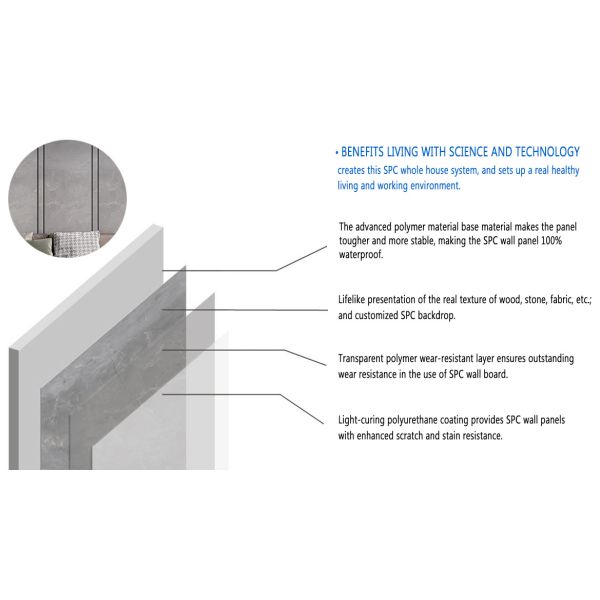 • BENEFITS LIVING WITH SCIENCE AND TECHNOLOGY
creates this SPC whole house system, and sets up a real healthy living and working environment.

The advanced polymer material base material makes the panel tougher and more stable, making the SPC wall panel 100% waterproof.

Lifelike presentation of the real texture of wood, stone, fabric, etc.; and customized SPC backdrop.

Transparent polymer wear-resistant layer ensures outstanding wear resistance in the use of SPC wall board.

Light-curing polyurethane coating provides SPC wall panels with enhanced scratch and stain resistance.